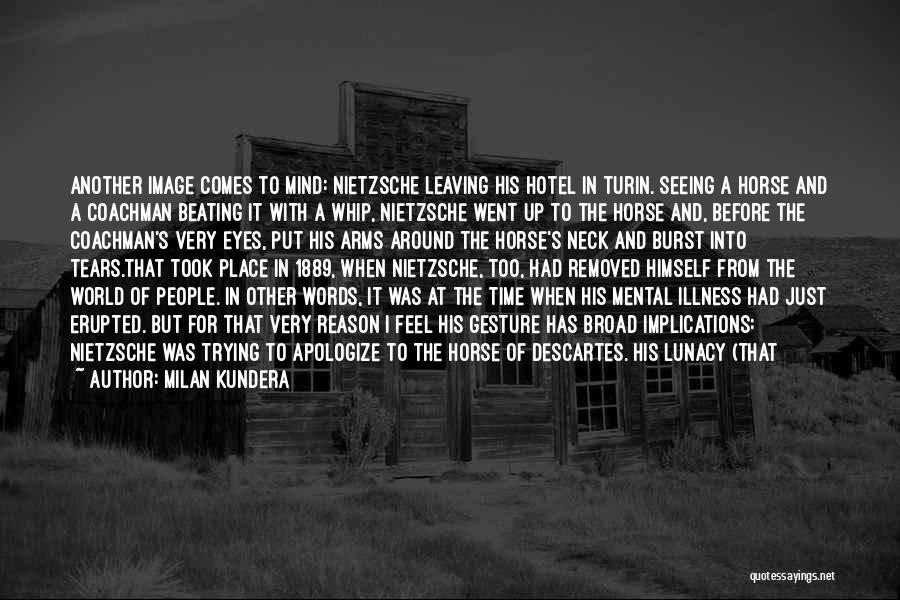 ANOTHER IMAGE COMES TO MIND: NIETZSCHE LEAVING HIS HOTEL IN TURIN. SEEING A HORSE AND A COACHMAN BEATING IT WITH A WHIP, NIETZSCHE WENT UP TO THE HORSE AND, BEFORE THE COACHMAN'S VERY EYES, PUT HIS ARMS AROUND THE HORSE'S NECK AND BURST INTO TEARS.THAT TOOK PLACE IN 1889, WHEN NIETZSCHE, TOO, HAD REMOVED HIMSELF FROM THE WORLD OF PEOPLE. IN OTHER WORDS, IT WAS AT THE TIME WHEN HIS MENTAL ILLNESS HAD JUST ERUPTED. BUT FOR THAT VERY REASON I FEEL HIS GESTURE HAS BROAD IMPLICATIONS: NIETZSCHE WAS TRYING TO APOLOGIZE TO THE HORSE OF DESCARTES. HIS LUNACY (THAT

~ AUTHOR: MILAN KUNDERA

quotessayings.net